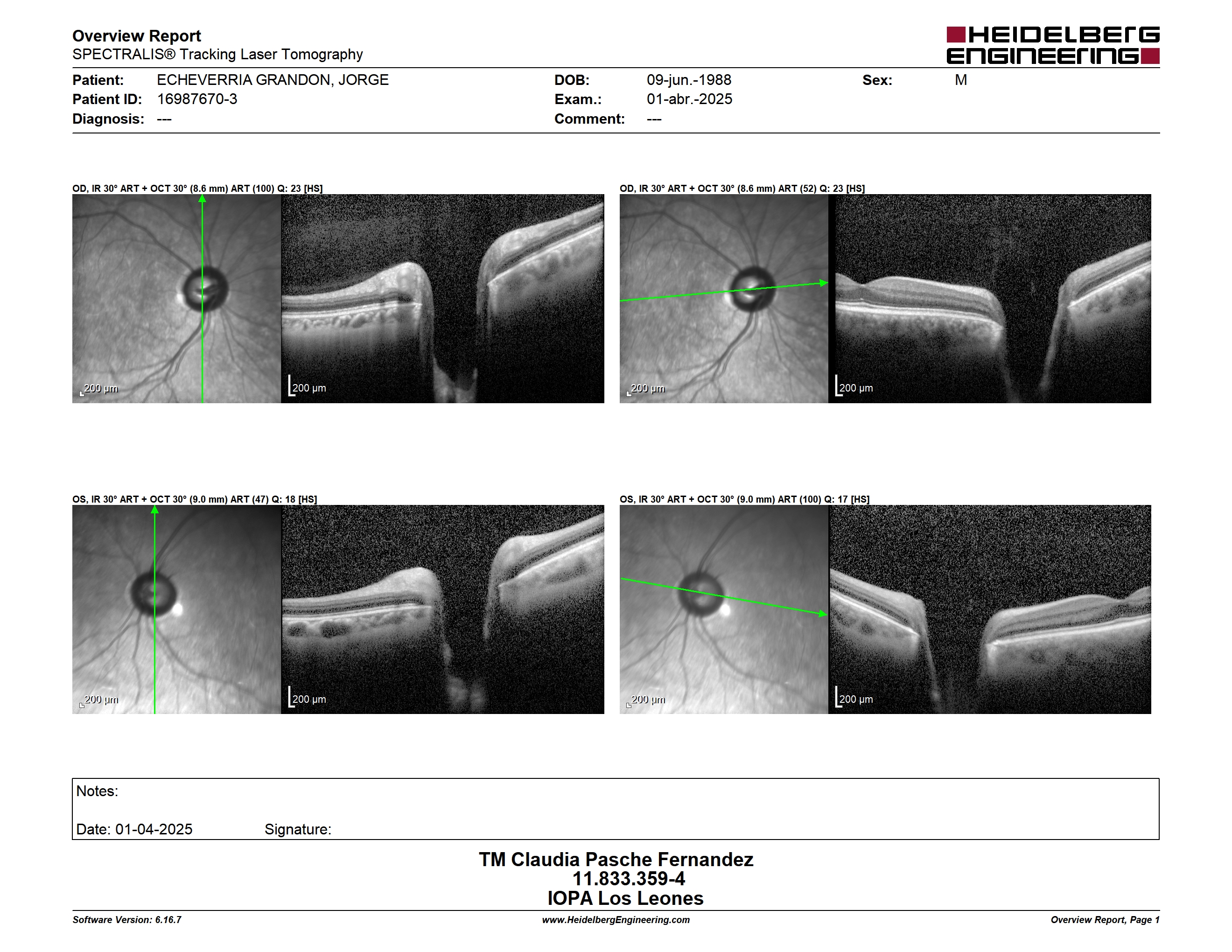 Overview Report
SPECTRALIS® Tracking Laser Tomography

HEIDELBERG ENGINEERING

Patient: ECHEVERRIA GRANDON, JORGE
Patient ID: 16987670-3
Diagnosis: ---

DOB: 09-jun.-1988
Exam.: 01-abr.-2025
Comment: ---

Sex: M

OD, IR 30° ART + OCT 30° (8.6 mm) ART (100) Q: 23 [HS]

200 µm

200 µm

OD, IR 30° ART + OCT 30° (8.6 mm) ART (52) Q: 23 [HS]

200 µm

200 µm

OS, IR 30° ART + OCT 30° (9.0 mm) ART (47) Q: 18 [HS]

200 µm

200 µm

OS, IR 30° ART + OCT 30° (9.0 mm) ART (100) Q: 17 [HS]

200 µm

200 µm

Notes:

Date: 01-04-2025 Signature:

TM Claudia Pasche Fernandez
11.833.359-4
IOPA Los Leones

Software Version: 6.16.7 www.HeidelbergEngineering.com Overview Report, Page 1